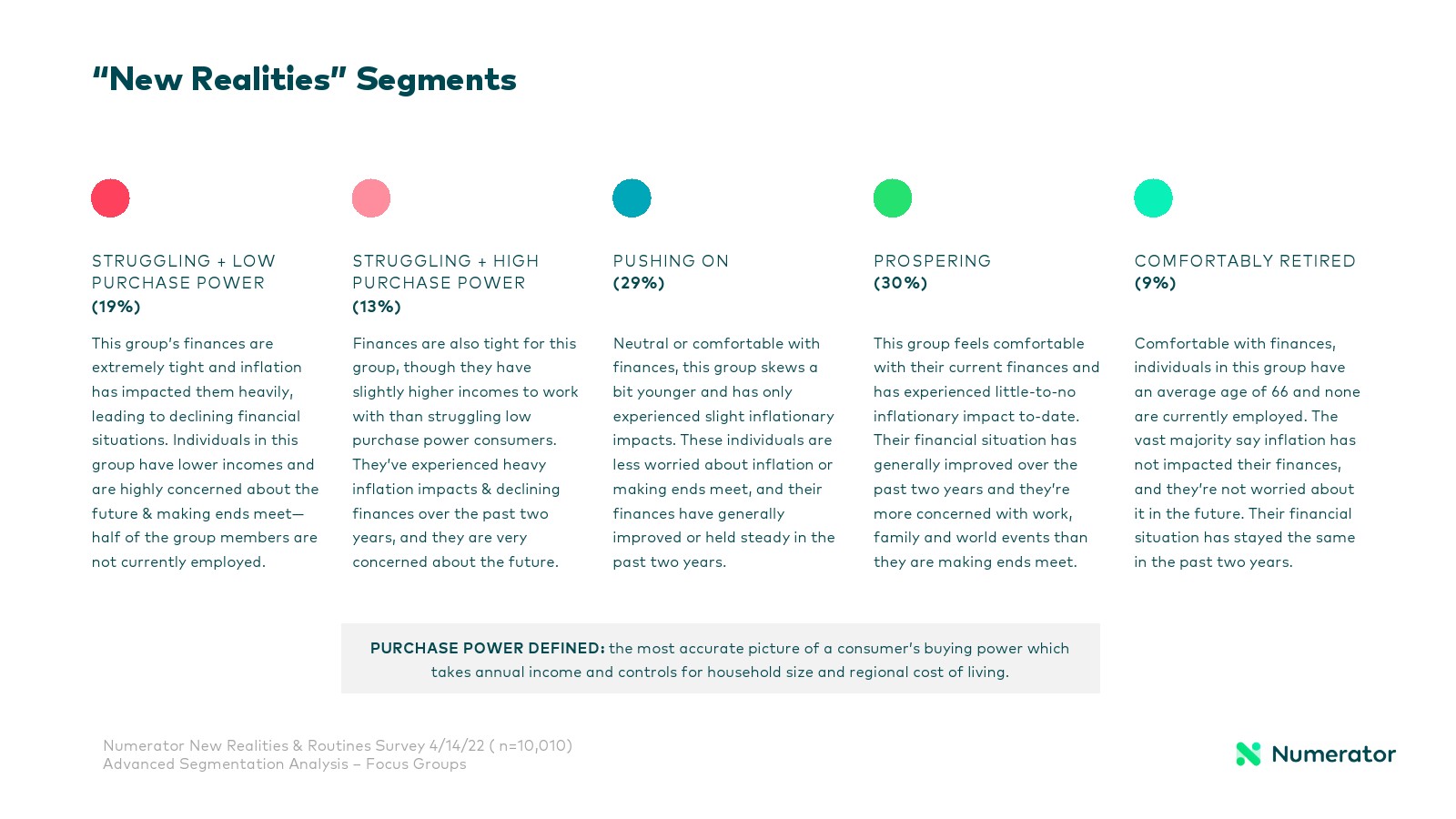 "New Realities" Segments

STRUGGLING + LOW PURCHASE POWER
(19%)

This group's finances are extremely tight and inflation has impacted them heavily, leading to declining financial situations. Individuals in this group have lower incomes and are highly concerned about the future & making ends meet—half of the group members are not currently employed.

STRUGGLING + HIGH PURCHASE POWER
(13%)

Finances are also tight for this group, though they have slightly higher incomes to work with than struggling low purchase power consumers. They've experienced heavy inflation impacts & declining finances over the past two years, and they are very concerned about the future.

PUSHING ON
(29%)

Neutral or comfortable with finances, this group skews a bit younger and has only experienced slight inflationary impacts. These individuals are less worried about inflation or making ends meet, and their finances have generally improved or held steady in the past two years.

PROSPERING
(30%)

This group feels comfortable with their current finances and has experienced little-to-no inflationary impact to-date. Their financial situation has generally improved over the past two years and they're more concerned with work, family and world events than they are making ends meet.

COMFORTABLY RETIRED
(9%)

Comfortable with finances, individuals in this group have an average age of 66 and none are currently employed. The vast majority say inflation has not impacted their finances, and they're not worried about it in the future. Their financial situation has stayed the same in the past two years.

PURCHASE POWER DEFINED: the most accurate picture of a consumer's buying power which takes annual income and controls for household size and regional cost of living.

Numerator New Realities & Routines Survey 4/14/22 ( n=10,010)
Advanced Segmentation Analysis – Focus Groups

Numerator